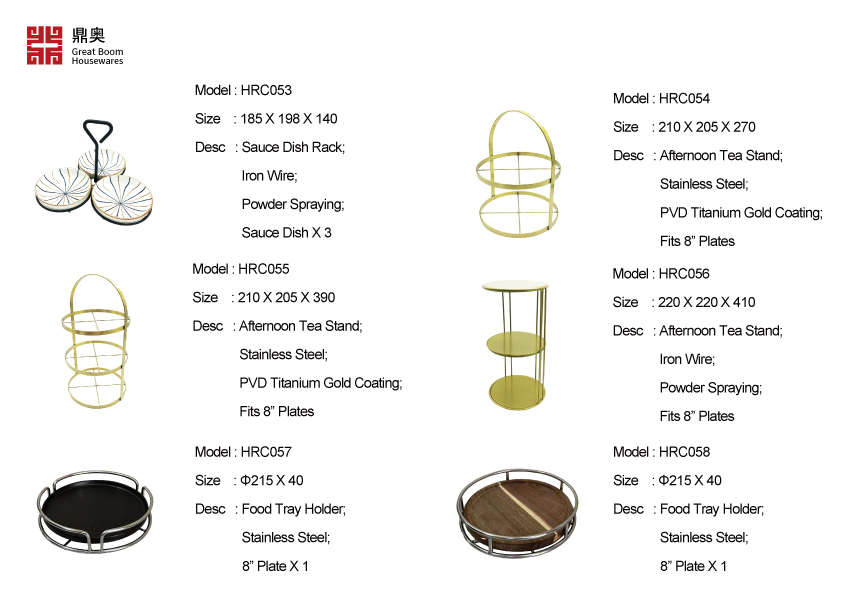 鼎奥
Great Boom
Housewares

Model : HRC053
Size : 185 X 198 X 140
Desc : Sauce Dish Rack;
Iron Wire;
Powder Spraying;
Sauce Dish X 3

Model : HRC055
Size : 210 X 205 X 390
Desc : Afternoon Tea Stand;
Stainless Steel;
PVD Titanium Gold Coating;
Fits 8" Plates

Model : HRC057
Size : Φ215 X 40
Desc : Food Tray Holder;
Stainless Steel;
8" Plate X 1

Model : HRC054
Size : 210 X 205 X 270
Desc : Afternoon Tea Stand;
Stainless Steel;
PVD Titanium Gold Coating;
Fits 8" Plates

Model : HRC056
Size : 220 X 220 X 410
Desc : Afternoon Tea Stand;
Iron Wire;
Powder Spraying;
Fits 8" Plates

Model : HRC058
Size : Φ215 X 40
Desc : Food Tray Holder;
Stainless Steel;
8" Plate X 1